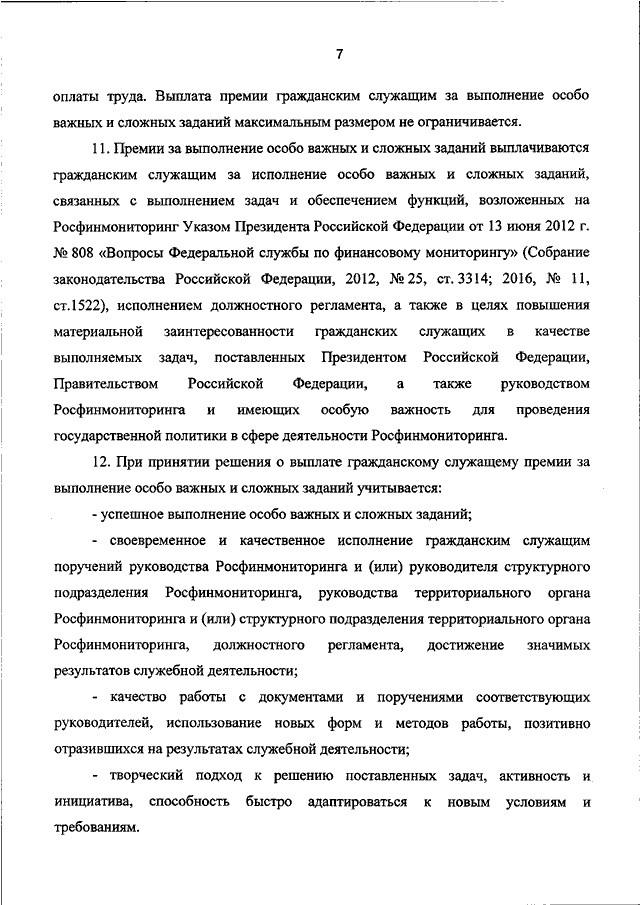 7

оплаты труда. Выплата премии гражданским служащим за выполнение особо важных и сложных заданий максимальным размером не ограничивается.

11. Премии за выполнение особо важных и сложных заданий выплачиваются гражданским служащим за исполнение особо важных и сложных заданий, связанных с выполнением задач и обеспечением функций, возложенных на Росфинмониторинг Указом Президента Российской Федерации от 13 июня 2012 г. № 808 «Вопросы Федеральной службы по финансовому мониторингу» (Собрание законодательства Российской Федерации, 2012, № 25, ст. 3314; 2016, № 11, ст.1522), исполнением должностного регламента, а также в целях повышения материальной заинтересованности гражданских служащих в качестве выполняемых задач, поставленных Президентом Российской Федерации, Правительством Российской Федерации, а также руководством Росфинмониторинга и имеющих особую важность для проведения государственной политики в сфере деятельности Росфинмониторинга.

12. При принятии решения о выплате гражданскому служащему премии за выполнение особо важных и сложных заданий учитывается:

- успешное выполнение особо важных и сложных заданий;

- своевременное и качественное исполнение гражданским служащим поручений руководства Росфинмониторинга и (или) руководителя структурного подразделения Росфинмониторинга, руководства территориального органа Росфинмониторинга и (или) структурного подразделения территориального органа Росфинмониторинга, должностного регламента, достижение значимых результатов служебной деятельности;

- качество работы с документами и поручениями соответствующих руководителей, использование новых форм и методов работы, позитивно отразившихся на результатах служебной деятельности;

- творческий подход к решению поставленных задач, активность и инициатива, способность быстро адаптироваться к новым условиям и требованиям.